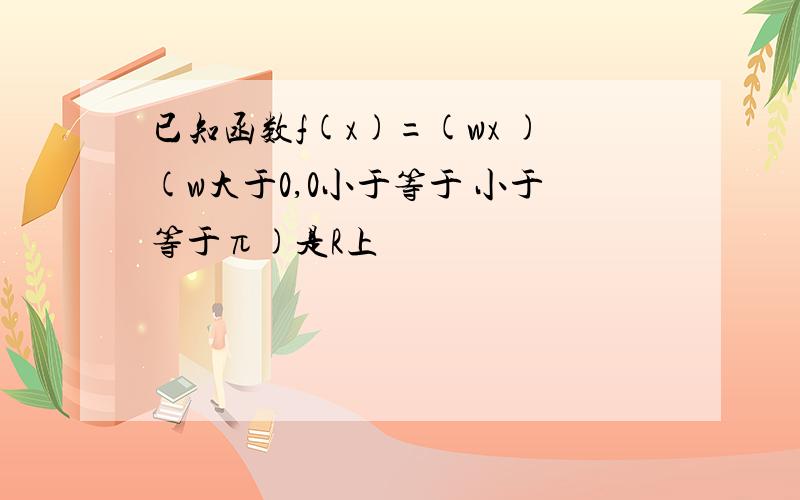 已知函数f(x)=(wx )(w大于0,0小于等于 小于等于π)是R上